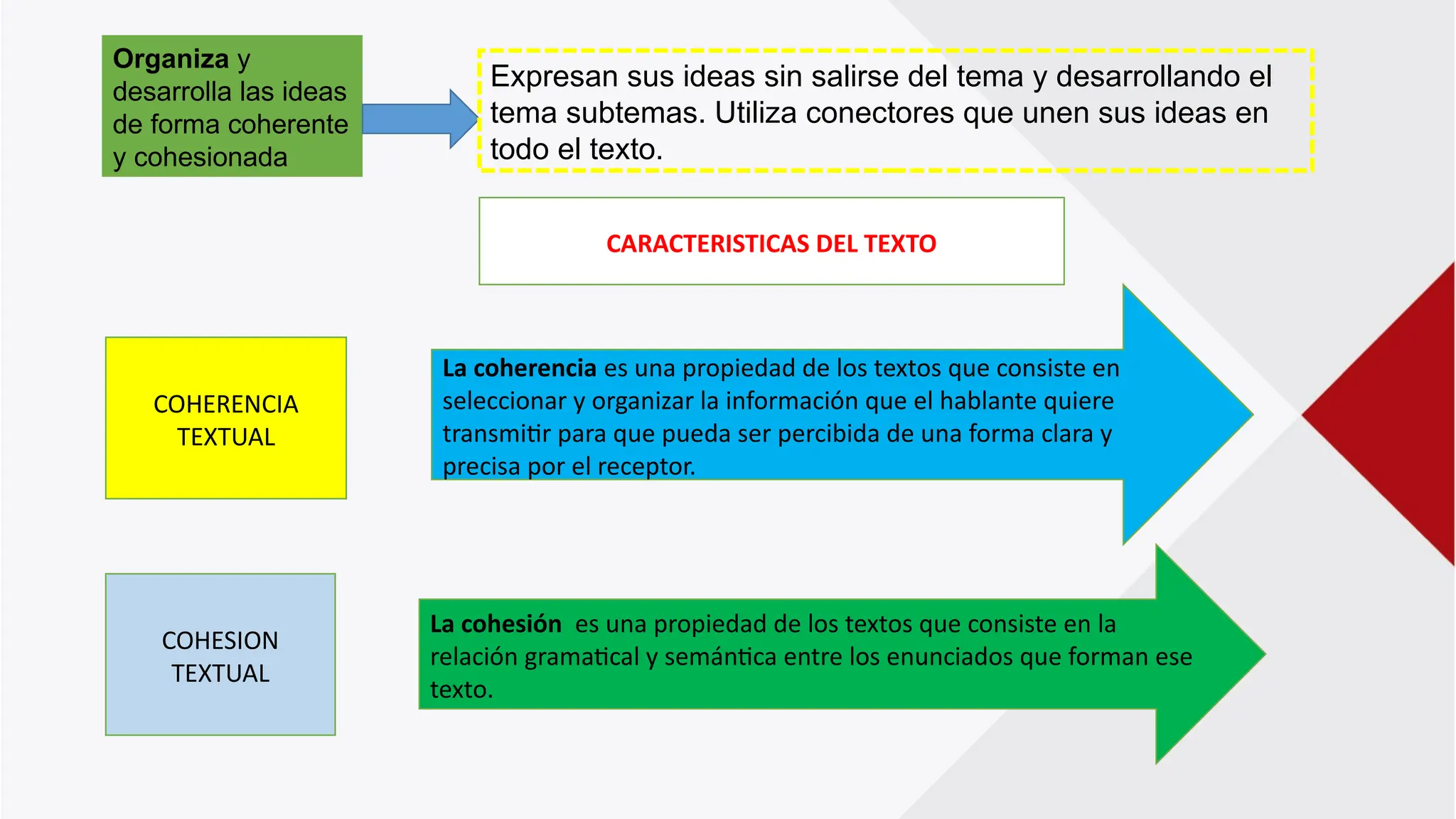 Organiza y desarrolla las ideas de forma coherente y cohesionada

Expresan sus ideas sin salirse del tema y desarrollando el tema subtemas. Utiliza conectores que unen sus ideas en todo el texto.

CARACTERISTICAS DEL TEXTO

COHERENCIA TEXTUAL

La coherencia es una propiedad de los textos que consiste en seleccionar y organizar la información que el hablante quiere transmitir para que pueda ser percibida de una forma clara y precisa por el receptor.

COHESION TEXTUAL

La cohesión es una propiedad de los textos que consiste en la relación gramatical y semántica entre los enunciados que forman ese texto.